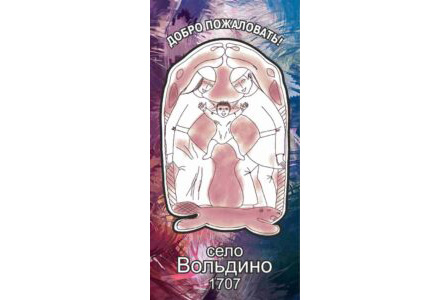 ДОБРО ПОЖАЛОВАТЬ!

село
Вольдино
1707